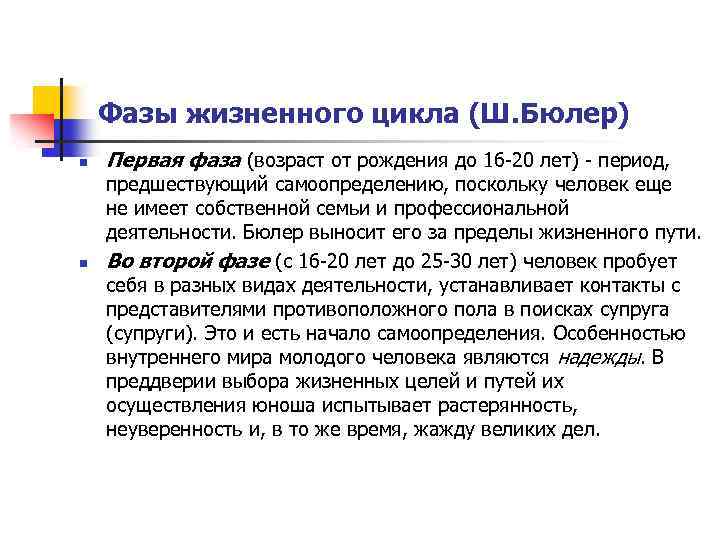 Фазы жизненного цикла (Ш.Бюлер)

Первая фаза (возраст от рождения до 16-20 лет) - период, предшествующий самоопределению, поскольку человек еще не имеет собственной семьи и профессиональной деятельности. Бюлер выносит его за пределы жизненного пути.

Во второй фазе (с 16-20 лет до 25-30 лет) человек пробует себя в разных видах деятельности, устанавливает контакты с представителями противоположного пола в поисках супруга (супруги). Это и есть начало самоопределения. Особенностью внутреннего мира молодого человека являются надежды. В преддверии выбора жизненных целей и путей их осуществления юноша испытывает растерянность, неуверенность и, в то же время, жажду великих дел.